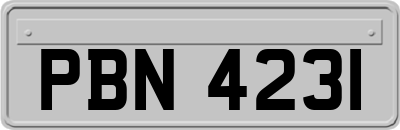 PBN 4231